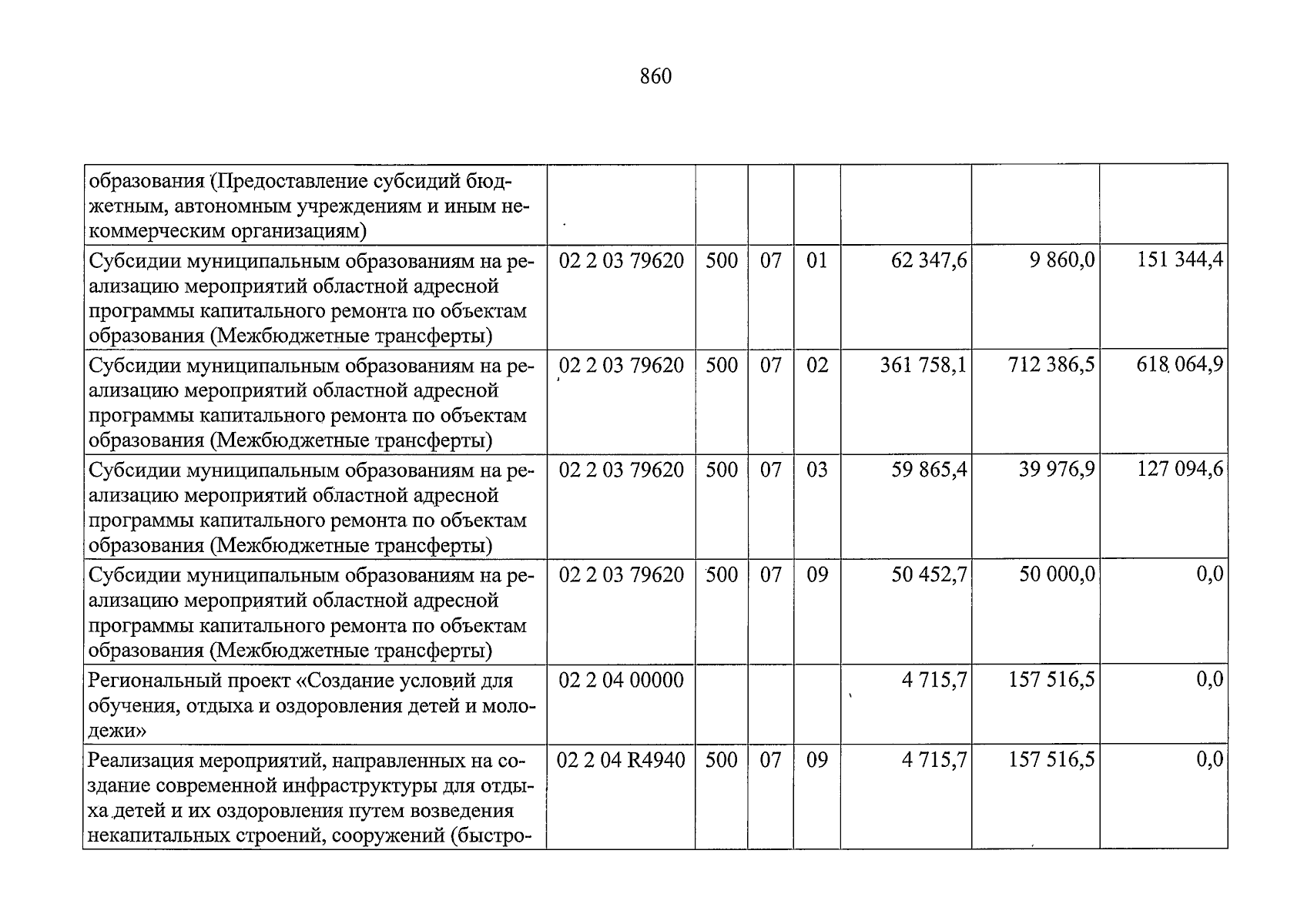 860

| образования (Предоставление субсидий бюджетным, автономным учреждениям и иным некоммерческим организациям) | | | | | | | |
|---|---|---|---|---|---|---|---|
| Субсидии муниципальным образованиям на реализацию мероприятий областной адресной программы капитального ремонта по объектам образования (Межбюджетные трансферты) | 02 2 03 79620 | 500 | 07 | 01 | 62 347,6 | 9 860,0 | 151 344,4 |
| Субсидии муниципальным образованиям на реализацию мероприятий областной адресной программы капитального ремонта по объектам образования (Межбюджетные трансферты) | 02 2 03 79620 | 500 | 07 | 02 | 361 758,1 | 712 386,5 | 618 064,9 |
| Субсидии муниципальным образованиям на реализацию мероприятий областной адресной программы капитального ремонта по объектам образования (Межбюджетные трансферты) | 02 2 03 79620 | 500 | 07 | 03 | 59 865,4 | 39 976,9 | 127 094,6 |
| Субсидии муниципальным образованиям на реализацию мероприятий областной адресной программы капитального ремонта по объектам образования (Межбюджетные трансферты) | 02 2 03 79620 | 500 | 07 | 09 | 50 452,7 | 50 000,0 | 0,0 |
| Региональный проект «Создание условий для обучения, отдыха и оздоровления детей и молодежи» | 02 2 04 00000 | | | | 4 715,7 | 157 516,5 | 0,0 |
| Реализация мероприятий, направленных на создание современной инфраструктуры для отдыха детей и их оздоровления путем возведения некапитальных строений, сооружений (быстро- | 02 2 04 R4940 | 500 | 07 | 09 | 4 715,7 | 157 516,5 | 0,0 |